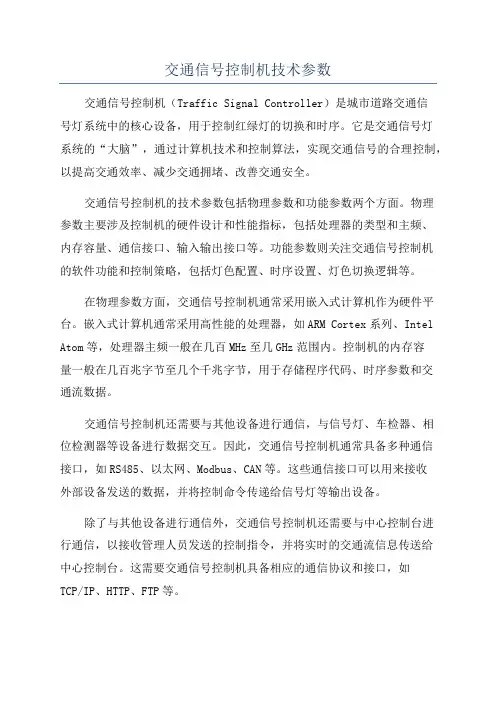 交通信号控制机技术参数

交通信号控制机（Traffic Signal Controller）是城市道路交通信号灯系统中的核心设备，用于控制红绿灯的切换和时序。它是交通信号灯系统的“大脑”，通过计算机技术和控制算法，实现交通信号的合理控制，以提高交通效率、减少交通拥堵、改善交通安全。

交通信号控制机的技术参数包括物理参数和功能参数两个方面。物理参数主要涉及控制机的硬件设计和性能指标，包括处理器的类型和主频、内存容量、通信接口、输入输出接口等。功能参数则关注交通信号控制机的软件功能和控制策略，包括灯色配置、时序设置、灯色切换逻辑等。

在物理参数方面，交通信号控制机通常采用嵌入式计算机作为硬件平台。嵌入式计算机通常采用高性能的处理器，如ARM Cortex系列、Intel Atom等，处理器主频一般在几百MHz至几GHz范围内。控制机的内存容量一般在几百兆字节至几个千兆字节，用于存储程序代码、时序参数和交通流数据。

交通信号控制机还需要与其他设备进行通信，与信号灯、车检器、相位检测器等设备进行数据交互。因此，交通信号控制机通常具备多种通信接口，如RS485、以太网、Modbus、CAN等。这些通信接口可以用来接收外部设备发送的数据，并将控制命令传递给信号灯等输出设备。

除了与其他设备进行通信外，交通信号控制机还需要与中心控制台进行通信，以接收管理人员发送的控制指令，并将实时的交通流信息传送给中心控制台。这需要交通信号控制机具备相应的通信协议和接口，如TCP/IP、HTTP、FTP等。